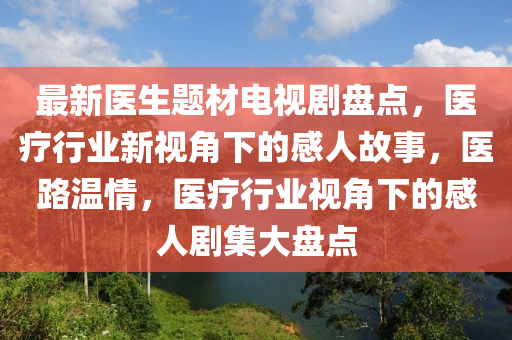 最新医生题材电视剧盘点，医疗行业新视角下的感人故事，医路温情，医疗行业视角下的感人剧集大盘点